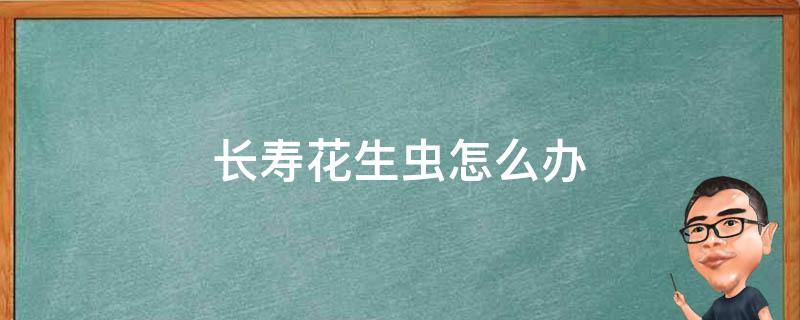 长寿花生虫怎么办